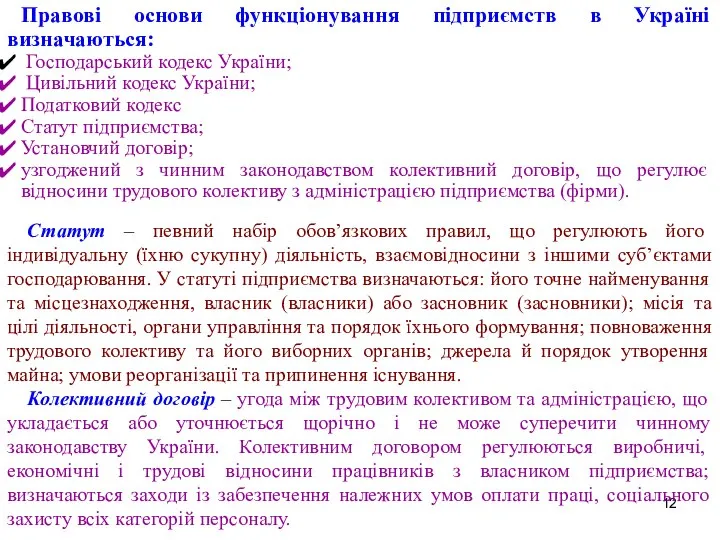 Правові основи функціонування підприємств в Україні визначаються:
✔ Господарський кодекс України;
✔ Цивільний кодекс України;
✔ Податковий кодекс
✔ Статут підприємства;
✔ Установчий договір;
✔ узгоджений з чинним законодавством колективний договір, що регулює відносини трудового колективу з адміністрацією підприємства (фірми).

Статут – певний набір обов'язкових правил, що регулюють його індивідуальну (їхню сукупну) діяльність, взаємовідносини з іншими суб'єктами господарювання. У статуті підприємства визначаються: його точне найменування та місцезнаходження, власник (власники) або засновник (засновники); місія та цілі діяльності, органи управління та порядок їхнього формування; повноваження трудового колективу та його виборних органів; джерела й порядок утворення майна; умови реорганізації та припинення існування.

Колективний договір – угода між трудовим колективом та адміністрацією, що укладається або уточнюється щорічно і не може суперечити чинному законодавству України. Колективним договором регулюються виробничі, економічні і трудові відносини працівників з власником підприємства; визначаються заходи із забезпечення належних умов оплати праці, соціального захисту всіх категорій персоналу.

12